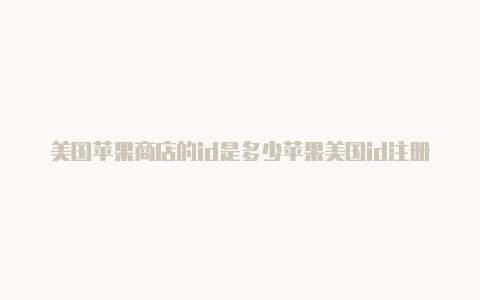 美国苹果商店的id是多少苹果美国id注册